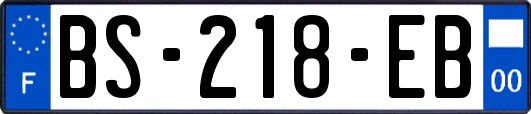 F

BS-218-EB

00